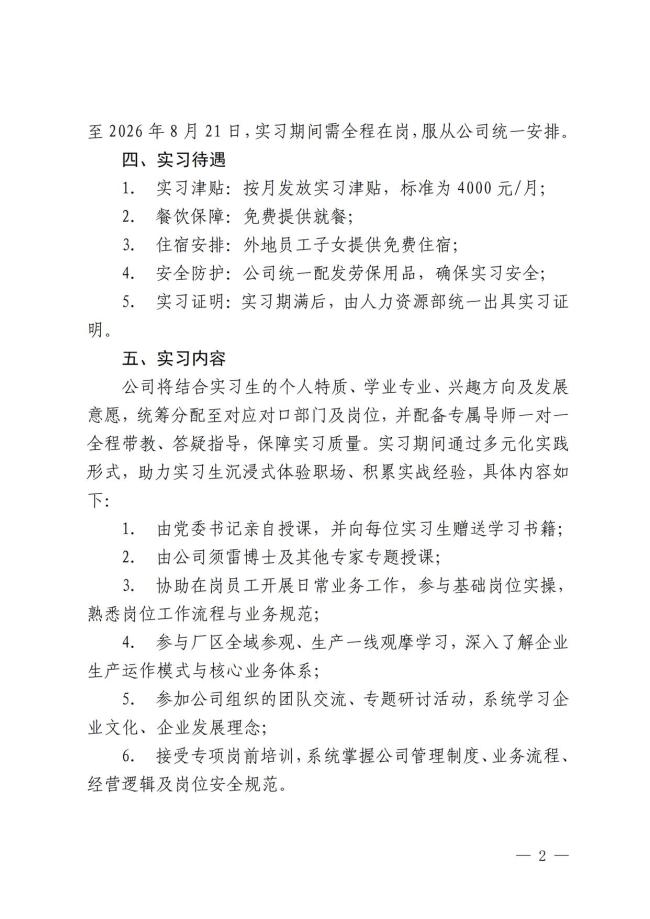 至 2026 年 8 月 21 日，实习期间需全程在岗，服从公司统一安排。

四、实习待遇

1. 实习津贴：按月发放实习津贴，标准为 4000 元/月；

2. 餐饮保障：免费提供就餐；

3. 住宿安排：外地员工子女提供免费住宿；

4. 安全防护：公司统一配发劳保用品，确保实习安全；

5. 实习证明：实习期满后，由人力资源部统一出具实习证明。

五、实习内容

公司将结合实习生的个人特质、学业专业、兴趣方向及发展意愿，统筹分配至对应对口部门及岗位，并配备专属导师一对一全程带教、答疑指导，保障实习质量。实习期间通过多元化实践形式，助力实习生沉浸式体验职场、积累实战经验，具体内容如下：

1. 由党委书记亲自授课，并向每位实习生赠送学习书籍；

2. 由公司须雷博士及其他专家专题授课；

3. 协助在岗员工开展日常业务工作，参与基础岗位实操，熟悉岗位工作流程与业务规范；

4. 参与厂区全域参观、生产一线观摩学习，深入了解企业生产运作模式与核心业务体系；

5. 参加公司组织的团队交流、专题研讨活动，系统学习企业文化、企业发展理念；

6. 接受专项岗前培训，系统掌握公司管理制度、业务流程、经营逻辑及岗位安全规范。

— 2 —